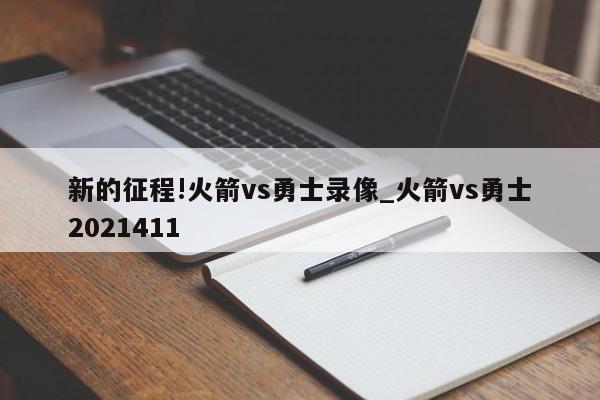 新的征程!火箭vs勇士录像_火箭vs勇士2021411